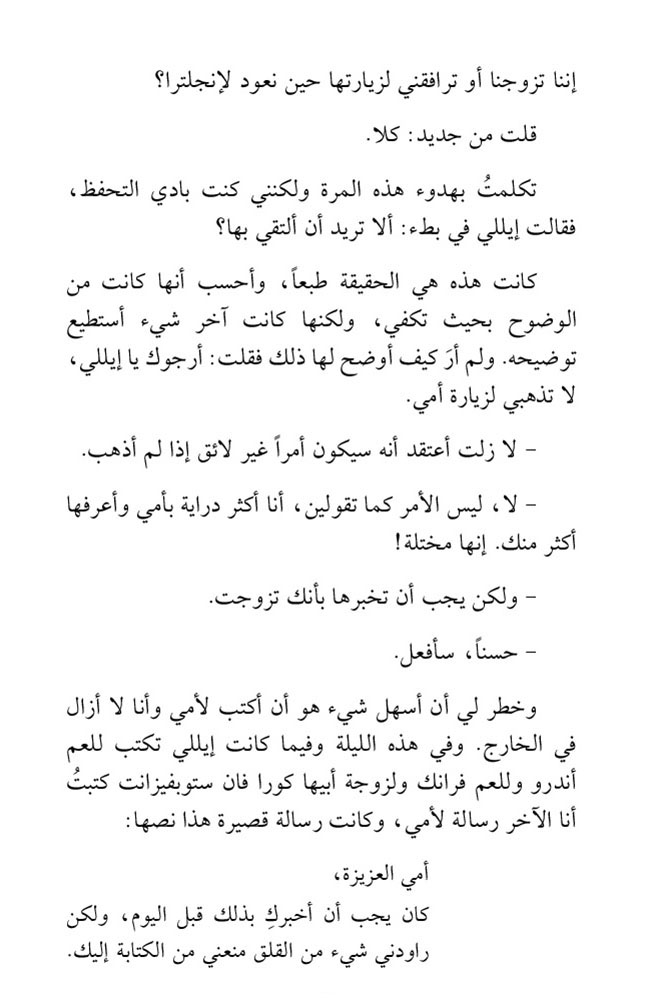 إننا تزوجنا أو ترافقني لزيارتها حين نعود لإنجلترا؟

قلت من جديد: كلا.

تكلمتُ بهدوء هذه المرة ولكنني كنت بادي التحفظ، فقالت إيللي في بطء: ألا تريد أن ألتقي بها؟

كانت هذه هي الحقيقة طبعاً، وأحسب أنها كانت من الوضوح بحيث تكفي، ولكنها كانت آخر شيء أستطيع توضيحه. ولم أرَ كيف أوضح لها ذلك فقلت: أرجوكِ يا إيللي، لا تذهبي لزيارة أمي.

- لا زلت أعتقد أنه سيكون أمراً غير لائق إذا لم أذهب.

- لا، ليس الأمر كما تقولين، أنا أكثر دراية بأمي وأعرفها أكثر منك. إنها مختلة!

- ولكن يجب أن تخبرها بأنك تزوجت.

- حسناً، سأفعل.

وخطر لي أن أسهل شيء هو أن أكتب لأمي وأنا لا أزال في الخارج. وفي هذه الليلة وفيما كانت إيللي تكتب للعم أندرو وللعم فرانك ولزوجة أبيها كورا فان ستوبفيزانت كتبتُ أنا الآخر رسالة لأمي، وكانت رسالة قصيرة هذا نصها:

أمي العزيزة،

كان يجب أن أخبركِ بذلك قبل اليوم، ولكن راودني شيء من القلق منعني من الكتابة إليك.